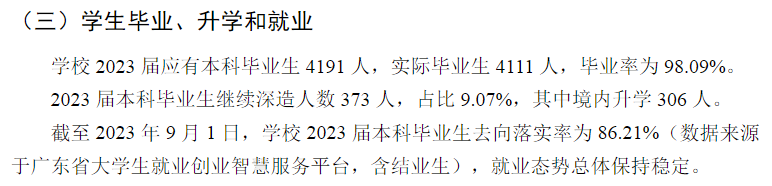 （三）学生毕业、升学和就业

学校 2023 届应有本科毕业生 4191 人，实际毕业生 4111 人，毕业率为 98.09%。

2023 届本科毕业生继续深造人数 373 人，占比 9.07%，其中境内升学 306 人。

截至 2023 年 9 月 1 日，学校 2023 届本科毕业生去向落实率为 86.21%（数据来源于广东省大学生就业创业智慧服务平台，含结业生），就业态势总体保持稳定。